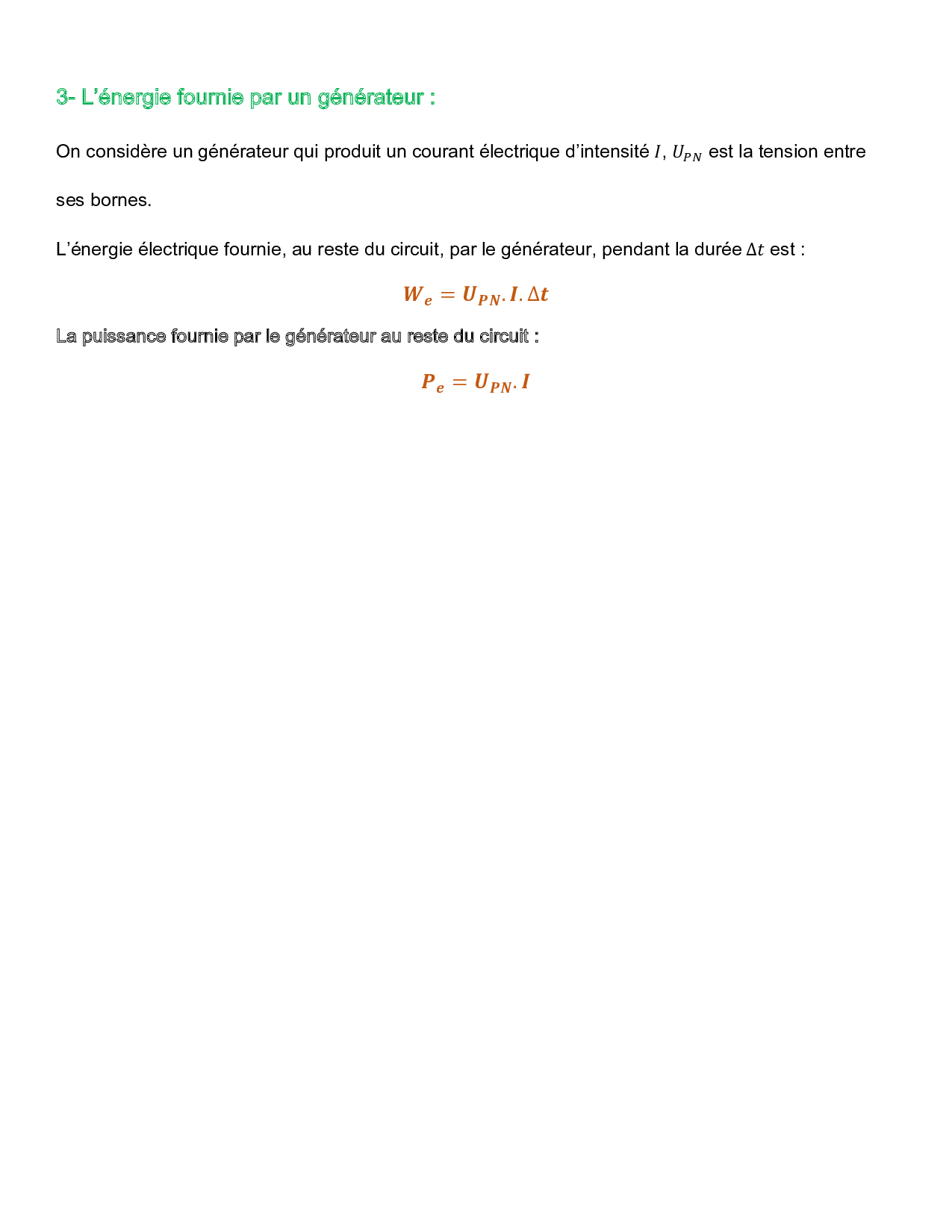 3- L'énergie fournie par un générateur :

On considère un générateur qui produit un courant électrique d'intensité $I$, $U_{PN}$ est la tension entre ses bornes.

L'énergie électrique fournie, au reste du circuit, par le générateur, pendant la durée $\Delta t$ est :

$W_e = U_{PN}.I.\Delta t$

La puissance fournie par le générateur au reste du circuit :

$P_e = U_{PN}.I$